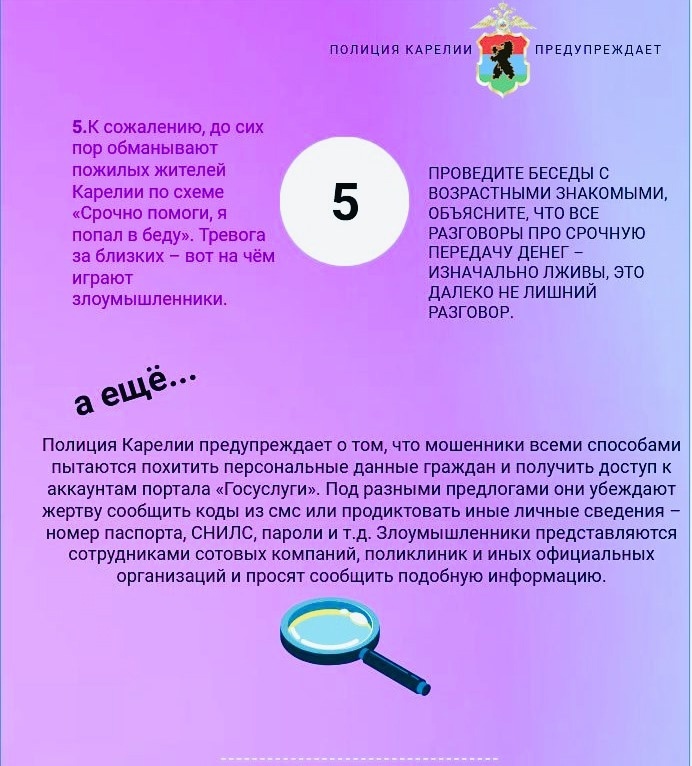 ПОЛИЦИЯ КАРЕЛИИ ПРЕДУПРЕЖДАЕТ

5.К сожалению, до сих пор обманывают пожилых жителей Карелии по схеме «Срочно помоги, я попал в беду». Тревога за близких – вот на чём играют злоумышленники.

5

ПРОВЕДИТЕ БЕСЕДЫ С ВОЗРАСТНЫМИ ЗНАКОМЫМИ, ОБЪЯСНИТЕ, ЧТО ВСЕ РАЗГОВОРЫ ПРО СРОЧНУЮ ПЕРЕДАЧУ ДЕНЕГ – ИЗНАЧАЛЬНО ЛЖИВЫ, ЭТО ДАЛЕКО НЕ ЛИШНИЙ РАЗГОВОР.

а ещё...

Полиция Карелии предупреждает о том, что мошенники всеми способами пытаются похитить персональные данные граждан и получить доступ к аккаунтам портала «Госуслуги». Под разными предлогами они убеждают жертву сообщить коды из смс или продиктовать иные личные сведения – номер паспорта, СНИЛС, пароли и т.д. Злоумышленники представляются сотрудниками сотовых компаний, поликлиник и иных официальных организаций и просят сообщить подобную информацию.